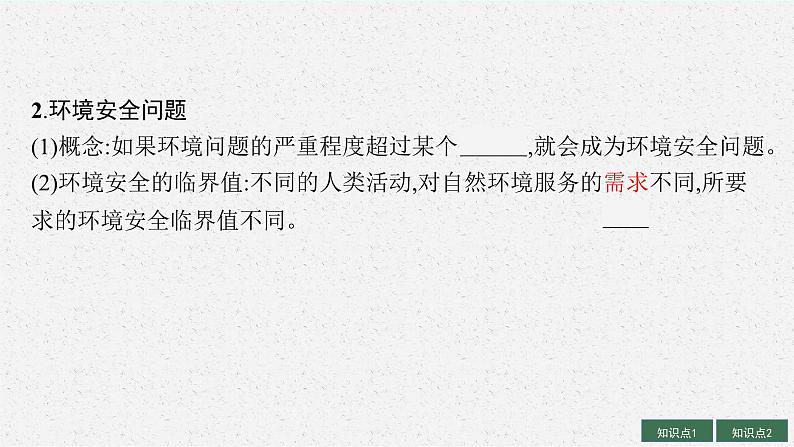 2.环境安全问题

(1)概念:如果环境问题的严重程度超过某个______,就会成为环境安全问题。

(2)环境安全的临界值:不同的人类活动,对自然环境服务的需求不同,所要求的环境安全临界值不同。

知识点1 知识点2